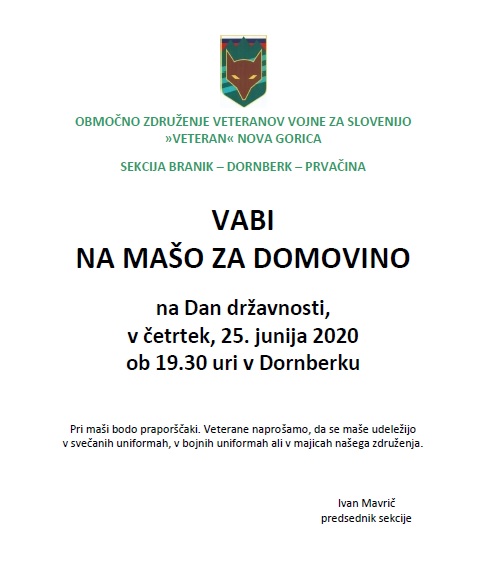 OBMOČNO ZDRUŽENJE VETERANOV VOJNE ZA SLOVENIJO
»VETERAN« NOVA GORICA

SEKCIJA BRANIK – DORNBERK – PRVAČINA

VABI
NA MAŠO ZA DOMOVINO

na Dan državnosti,
v četrtek, 25. junija 2020
ob 19.30 uri v Dornberku

Pri maši bodo praporščaki. Veterane naprošamo, da se maše udeležijo v svečanih uniformah, v bojnih uniformah ali v majicah našega združenja.

Ivan Mavrič
predsednik sekcije